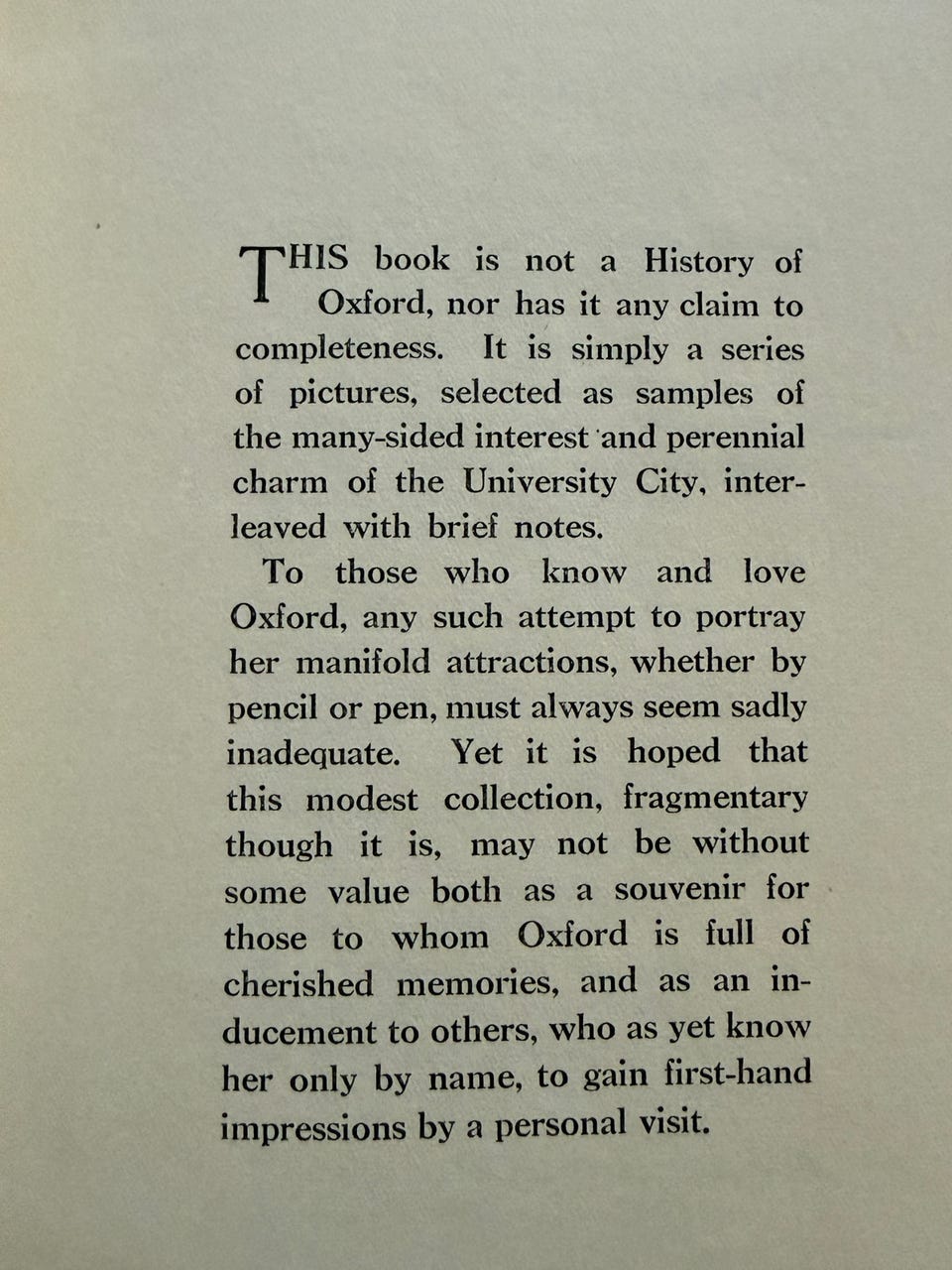 THIS book is not a History of Oxford, nor has it any claim to completeness. It is simply a series of pictures, selected as samples of the many-sided interest and perennial charm of the University City, interleaved with brief notes.

To those who know and love Oxford, any such attempt to portray her manifold attractions, whether by pencil or pen, must always seem sadly inadequate. Yet it is hoped that this modest collection, fragmentary though it is, may not be without some value both as a souvenir for those to whom Oxford is full of cherished memories, and as an inducement to others, who as yet know her only by name, to gain first-hand impressions by a personal visit.